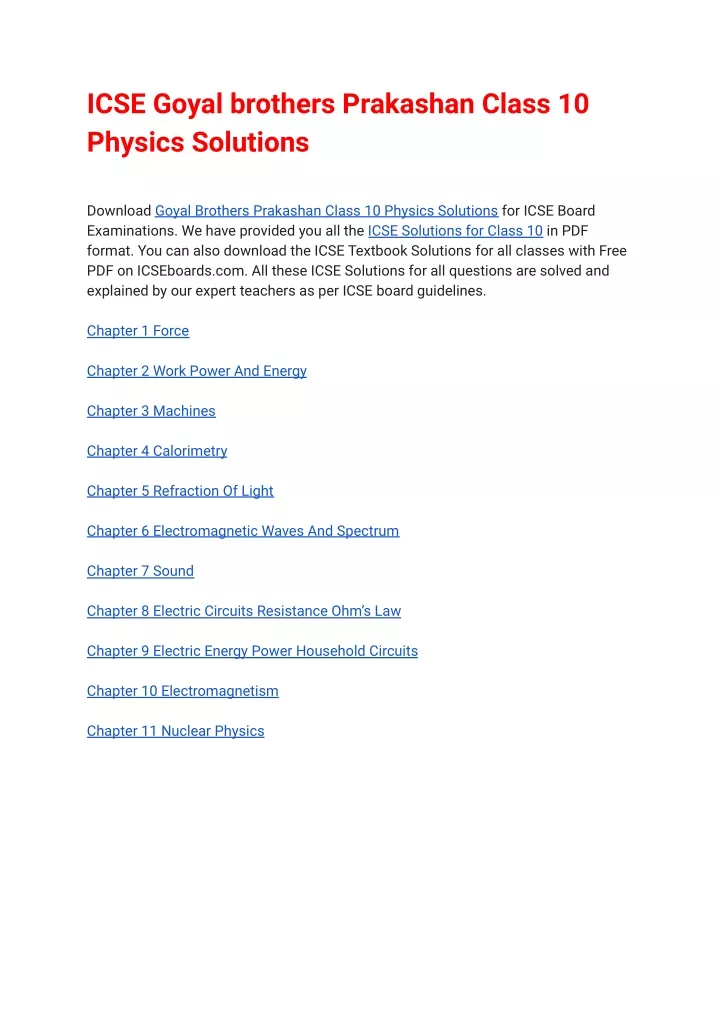 ICSE Goyal brothers Prakashan Class 10 Physics Solutions

Download Goyal Brothers Prakashan Class 10 Physics Solutions for ICSE Board Examinations. We have provided you all the ICSE Solutions for Class 10 in PDF format. You can also download the ICSE Textbook Solutions for all classes with Free PDF on ICSEboards.com. All these ICSE Solutions for all questions are solved and explained by our expert teachers as per ICSE board guidelines.

Chapter 1 Force

Chapter 2 Work Power And Energy

Chapter 3 Machines

Chapter 4 Calorimetry

Chapter 5 Refraction Of Light

Chapter 6 Electromagnetic Waves And Spectrum

Chapter 7 Sound

Chapter 8 Electric Circuits Resistance Ohm's Law

Chapter 9 Electric Energy Power Household Circuits

Chapter 10 Electromagnetism

Chapter 11 Nuclear Physics